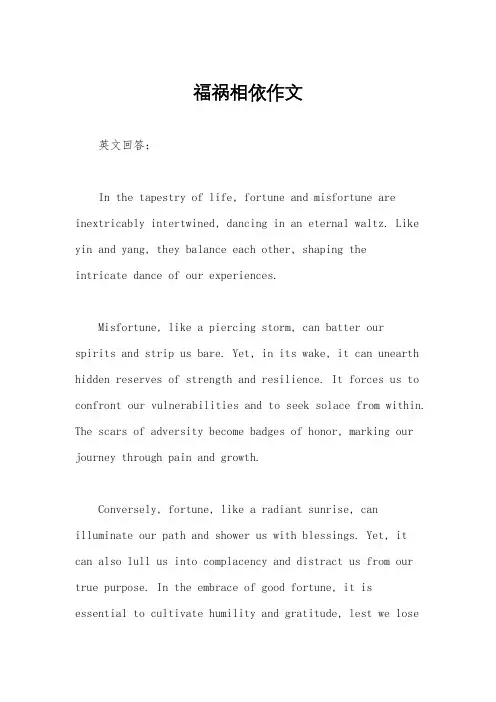 福祸相依作文

英文回答：

In the tapestry of life, fortune and misfortune are inextricably intertwined, dancing in an eternal waltz. Like yin and yang, they balance each other, shaping the intricate dance of our experiences.

Misfortune, like a piercing storm, can batter our spirits and strip us bare. Yet, in its wake, it can unearth hidden reserves of strength and resilience. It forces us to confront our vulnerabilities and to seek solace from within. The scars of adversity become badges of honor, marking our journey through pain and growth.

Conversely, fortune, like a radiant sunrise, can illuminate our path and shower us with blessings. Yet, it can also lull us into complacency and distract us from our true purpose. In the embrace of good fortune, it is essential to cultivate humility and gratitude, lest we lose